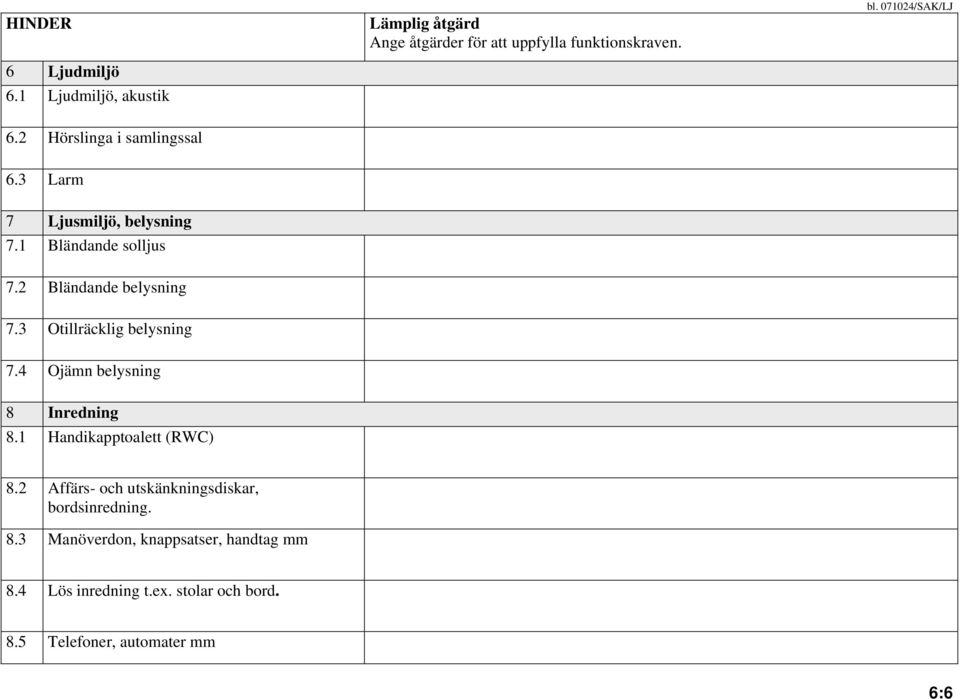 bl. 071024/SAK/LJ

| HINDER | | Lämplig åtgärd Ange åtgärder för att uppfylla funktionskraven. |
|---|---|---|
| 6 | **Ljudmiljö** | |
| 6.1 | Ljudmiljö, akustik | |
| 6.2 | Hörslinga i samlingssal | |
| 6.3 | Larm | |
| 7 | **Ljusmiljö, belysning** | |
| 7.1 | Bländande solljus | |
| 7.2 | Bländande belysning | |
| 7.3 | Otillräcklig belysning | |
| 7.4 | Ojämn belysning | |
| 8 | **Inredning** | |
| 8.1 | Handikapptoalett (RWC) | |
| 8.2 | Affärs- och utskänkningsdiskar, bordsinredning. | |
| 8.3 | Manöverdon, knappsatser, handtag mm | |
| 8.4 | Lös inredning t.ex. stolar och bord. | |
| 8.5 | Telefoner, automater mm | |

6:6